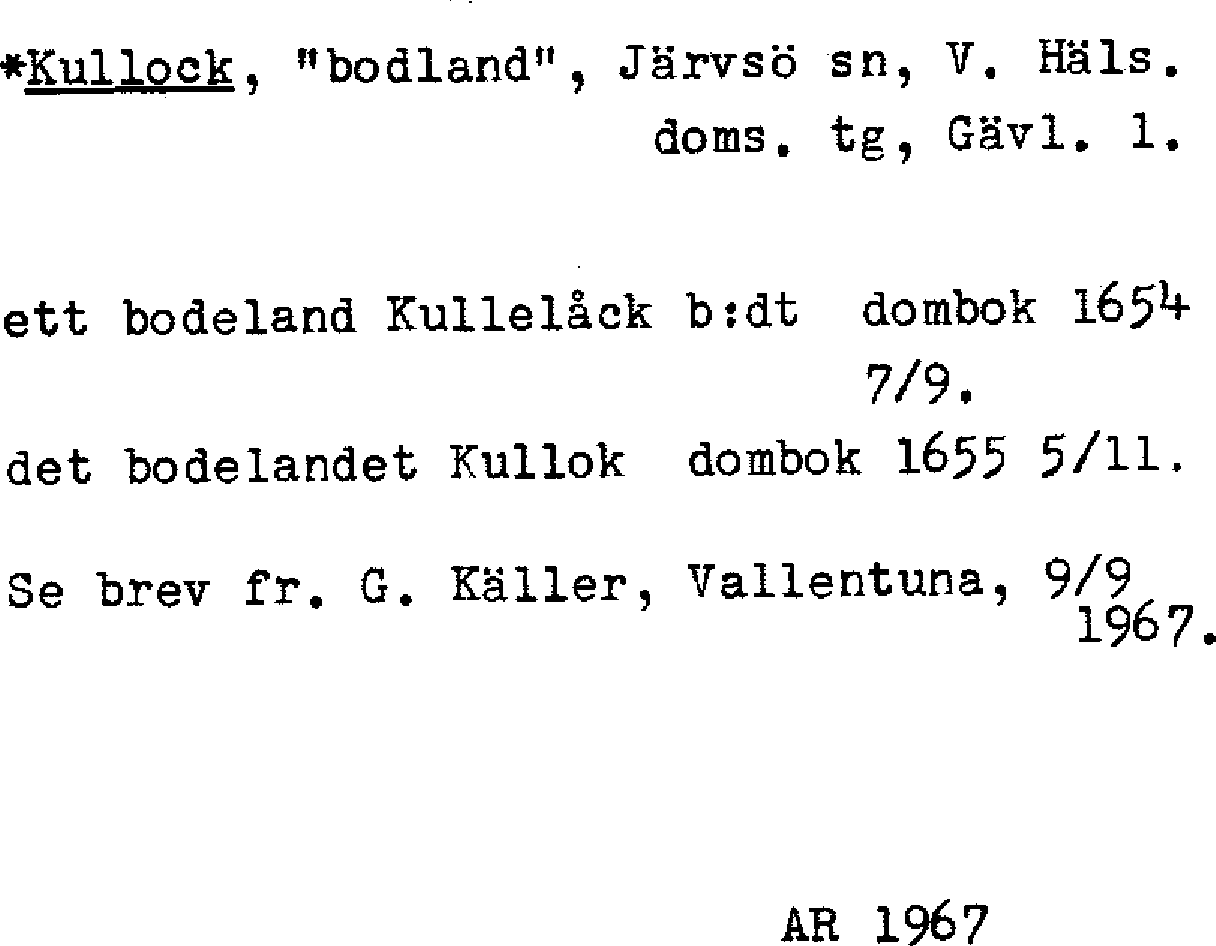 *Kullock, "bodland", Järvsö sn, V. Häls. doms. tg, Gävl. l.

ett bodeland Kullelåck b:dt dombok 1654 7/9.

det bodelandet Kullok dombok 1655 5/11.

Se brev fr. G. Käller, Vallentuna, 9/9 1967.

AR 1967